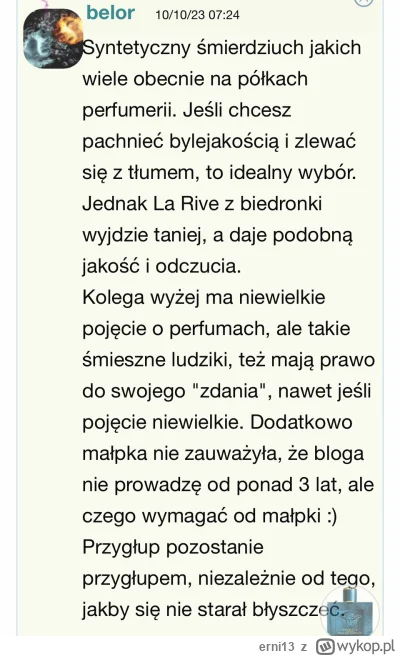 belor 10/10/23 07:24

Syntetyczny śmierdziuch jakich wiele obecnie na półkach perfumerii. Jeśli chcesz pachnieć bylejakością i zlewać się z tłumem, to idealny wybór. Jednak La Rive z biedronki wyjdzie taniej, a daje podobną jakość i odczucia.
Kolega wyżej ma niewielkie pojęcie o perfumach, ale takie śmieszne ludziki, też mają prawo do swojego "zdania", nawet jeśli pojęcie niewielkie. Dodatkowo małpka nie zauważyła, że bloga nie prowadzę od ponad 3 lat, ale czego wymagać od małpki :)
Przygłup pozostanie przygłupem, niezależnie od tego, jakby się nie starał błyszczeć.

erni13 z wykop.pl